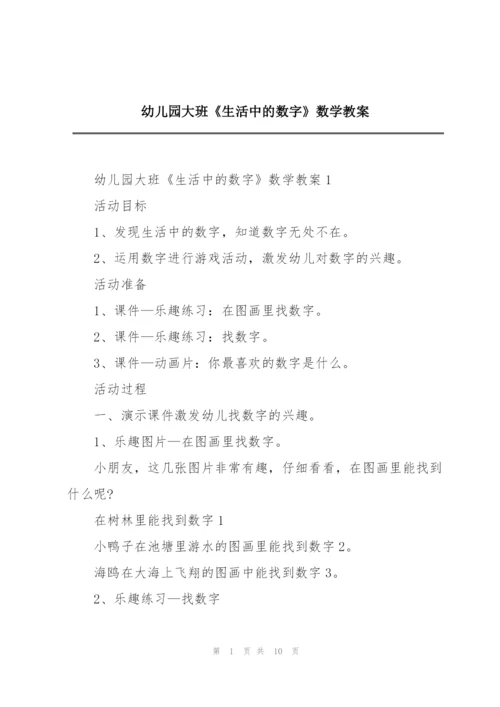 幼儿园大班《生活中的数字》数学教案

幼儿园大班《生活中的数字》数学教案1

活动目标

1、发现生活中的数字，知道数字无处不在。

2、运用数字进行游戏活动，激发幼儿对数字的兴趣。

活动准备

1、课件—乐趣练习：在图画里找数字。

2、课件—乐趣练习：找数字。

3、课件—动画片：你最喜欢的数字是什么。

活动过程

一、演示课件激发幼儿找数字的兴趣。

1、乐趣图片—在图画里找数字。

小朋友，这几张图片非常有趣，仔细看看，在图画里能找到什么呢?

在树林里能找到数字1

小鸭子在池塘里游水的图画里能找到数字2。

海鸥在大海上飞翔的图画中能找到数字3。

2、乐趣练习—找数字

第 1 页 共 10 页